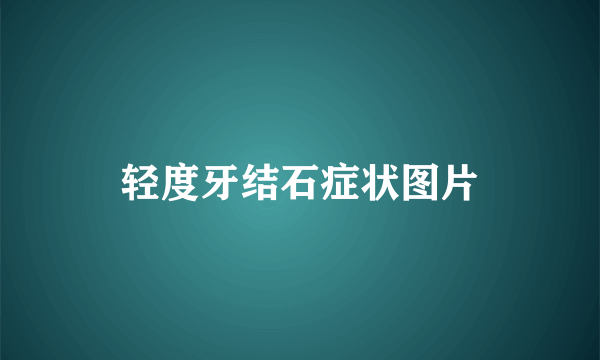 轻度牙结石症状图片